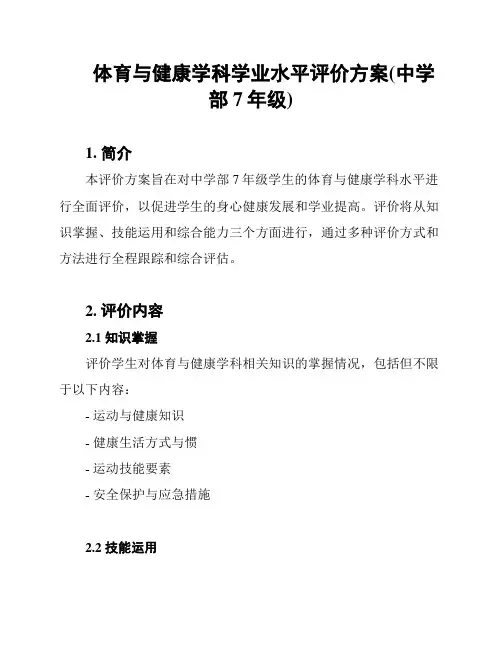 体育与健康学科学业水平评价方案(中学部 7 年级)

1. 简介

本评价方案旨在对中学部 7 年级学生的体育与健康学科水平进行全面评价，以促进学生的身心健康发展和学业提高。评价将从知识掌握、技能运用和综合能力三个方面进行，通过多种评价方式和方法进行全程跟踪和综合评估。

2. 评价内容

2.1 知识掌握

评价学生对体育与健康学科相关知识的掌握情况，包括但不限于以下内容：

- 运动与健康知识

- 健康生活方式与惯

- 运动技能要素

- 安全保护与应急措施

2.2 技能运用